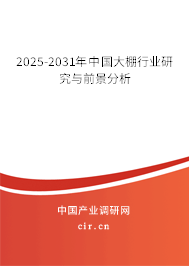 2025-2031年中国大棚行业研究与前景分析

中国产业调研网
cir.cn